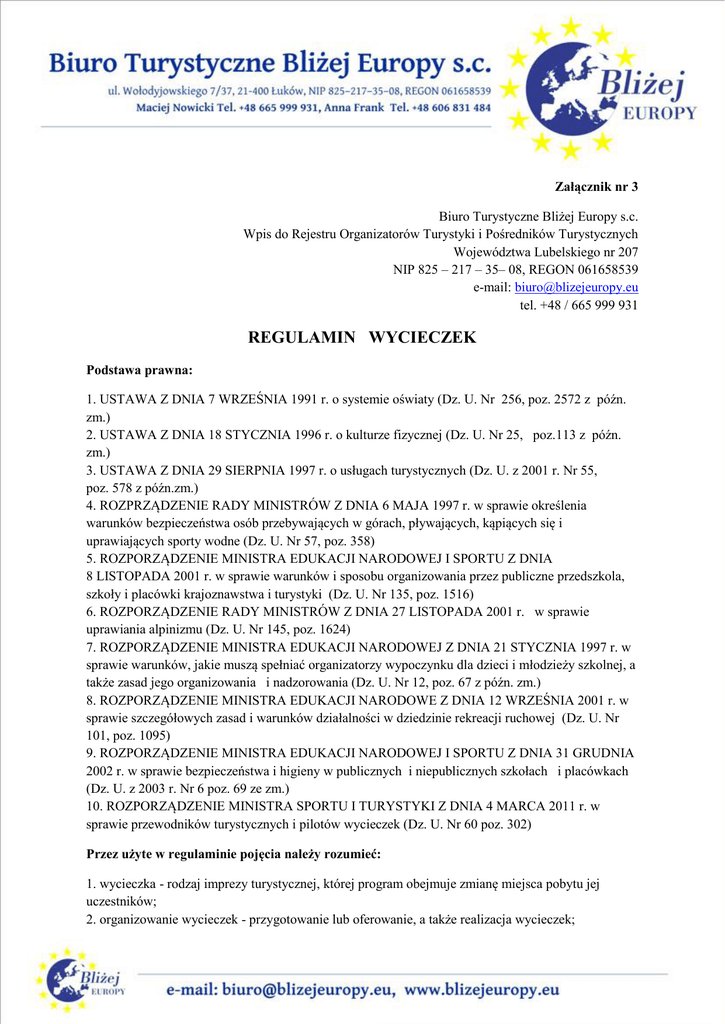 Biuro Turystyczne Bliżej Europy s.c.
ul. Wołodyjowskiego 7/37, 21-400 Łuków, NIP 825–217–35–08, REGON 061658539
Maciej Nowicki Tel. +48 665 999 931, Anna Frank Tel. +48 606 831 484

Bliżej EUROPY

Załącznik nr 3

Biuro Turystyczne Bliżej Europy s.c.
Wpis do Rejestru Organizatorów Turystyki i Pośredników Turystycznych
Województwa Lubelskiego nr 207
NIP 825 – 217 – 35– 08, REGON 061658539
e-mail: biuro@blizejeuropy.eu
tel. +48 / 665 999 931

REGULAMIN WYCIECZEK

Podstawa prawna:

1. USTAWA Z DNIA 7 WRZEŚNIA 1991 r. o systemie oświaty (Dz. U. Nr 256, poz. 2572 z późn. zm.)
2. USTAWA Z DNIA 18 STYCZNIA 1996 r. o kulturze fizycznej (Dz. U. Nr 25, poz.113 z późn. zm.)
3. USTAWA Z DNIA 29 SIERPNIA 1997 r. o usługach turystycznych (Dz. U. z 2001 r. Nr 55, poz. 578 z późn.zm.)
4. ROZPRZĄDZENIE RADY MINISTRÓW Z DNIA 6 MAJA 1997 r. w sprawie określenia warunków bezpieczeństwa osób przebywających w górach, pływających, kąpiących się i uprawiających sporty wodne (Dz. U. Nr 57, poz. 358)
5. ROZPORZĄDZENIE MINISTRA EDUKACJI NARODOWEJ I SPORTU Z DNIA 8 LISTOPADA 2001 r. w sprawie warunków i sposobu organizowania przez publiczne przedszkola, szkoły i placówki krajoznawstwa i turystyki (Dz. U. Nr 135, poz. 1516)
6. ROZPORZĄDZENIE RADY MINISTRÓW Z DNIA 27 LISTOPADA 2001 r. w sprawie uprawiania alpinizmu (Dz. U. Nr 145, poz. 1624)
7. ROZPORZĄDZENIE MINISTRA EDUKACJI NARODOWEJ Z DNIA 21 STYCZNIA 1997 r. w sprawie warunków, jakie muszą spełniać organizatorzy wypoczynku dla dzieci i młodzieży szkolnej, a także zasad jego organizowania i nadzorowania (Dz. U. Nr 12, poz. 67 z późn. zm.)
8. ROZPORZĄDZENIE MINISTRA EDUKACJI NARODOWE Z DNIA 12 WRZEŚNIA 2001 r. w sprawie szczegółowych zasad i warunków działalności w dziedzinie rekreacji ruchowej (Dz. U. Nr 101, poz. 1095)
9. ROZPORZĄDZENIE MINISTRA EDUKACJI NARODOWEJ I SPORTU Z DNIA 31 GRUDNIA 2002 r. w sprawie bezpieczeństwa i higieny w publicznych i niepublicznych szkołach i placówkach (Dz. U. z 2003 r. Nr 6 poz. 69 ze zm.)
10. ROZPORZĄDZENIE MINISTRA SPORTU I TURYSTYKI Z DNIA 4 MARCA 2011 r. w sprawie przewodników turystycznych i pilotów wycieczek (Dz. U. Nr 60 poz. 302)

Przez użyte w regulaminie pojęcia należy rozumieć:

1. wycieczka - rodzaj imprezy turystycznej, której program obejmuje zmianę miejsca pobytu jej uczestników;
2. organizowanie wycieczek - przygotowanie lub oferowanie, a także realizacja wycieczek;

Bliżej EUROPY

e-mail: biuro@blizejeuropy.eu, www.blizejeuropy.eu